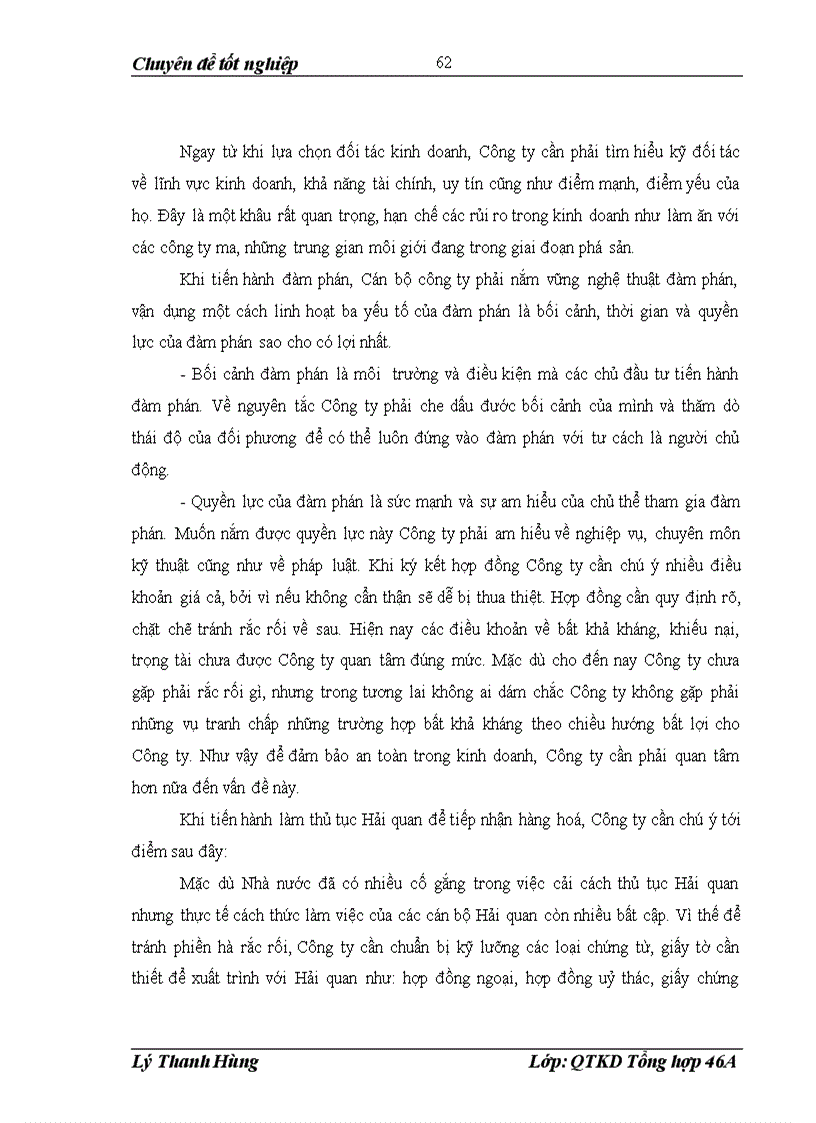 Chuyên đề tốt nghiệp 62

Ngay từ khi lựa chọn đối tác kinh doanh, Công ty cần phải tìm hiểu kỹ đối tác về lĩnh vực kinh doanh, khả năng tài chính, uy tín cũng như điểm mạnh, điểm yếu của họ. Đây là một khâu rất quan trọng, hạn chế các rủi ro trong kinh doanh như làm ăn với các công ty ma, những trung gian môi giới đang trong giai đoạn phá sản.

Khi tiến hành đàm phán, Cán bộ công ty phải nắm vững nghệ thuật đàm phán, vận dụng một cách linh hoạt ba yếu tố của đàm phán là bối cảnh, thời gian và quyền lực của đàm phán sao cho có lợi nhất.

- Bối cảnh đàm phán là môi trường và điều kiện mà các chủ đầu tư tiến hành đàm phán. Về nguyên tắc Công ty phải che dấu được bối cảnh của mình và thăm dò thái độ của đối phương để có thể luôn đứng vào đàm phán với tư cách là người chủ động.

- Quyền lực của đàm phán là sức mạnh và sự am hiểu của chủ thể tham gia đàm phán. Muốn nắm được quyền lực này Công ty phải am hiểu về nghiệp vụ, chuyên môn kỹ thuật cũng như về pháp luật. Khi ký kết hợp đồng Công ty cần chú ý nhiều điều khoản giá cả, bởi vì nếu không cẩn thận sẽ dễ bị thua thiệt. Hợp đồng cần quy định rõ, chặt chẽ tránh rắc rối về sau. Hiện nay các điều khoản về bất khả kháng, khiếu nại, trọng tài chưa được Công ty quan tâm đúng mức. Mặc dù cho đến nay Công ty chưa gặp phải rắc rối gì, nhưng trong tương lai không ai dám chắc Công ty không gặp phải những vụ tranh chấp những trường hợp bất khả kháng theo chiều hướng bất lợi cho Công ty. Như vậy để đảm bảo an toàn trong kinh doanh, Công ty cần phải quan tâm hơn nữa đến vấn đề này.

Khi tiến hành làm thủ tục Hải quan để tiếp nhận hàng hoá, Công ty cần chú ý tới điểm sau đây:

Mặc dù Nhà nước đã có nhiều cố gắng trong việc cải cách thủ tục Hải quan nhưng thực tế cách thức làm việc của các cán bộ Hải quan còn nhiều bất cập. Vì thế để tránh phiền hà rắc rối, Công ty cần chuẩn bị kỹ lưỡng các loại chứng từ, giấy tờ cần thiết để xuất trình với Hải quan như: hợp đồng ngoại, hợp đồng uỷ thác, giấy chứng

Lý Thanh Hùng Lớp: QTKD Tổng hợp 46A